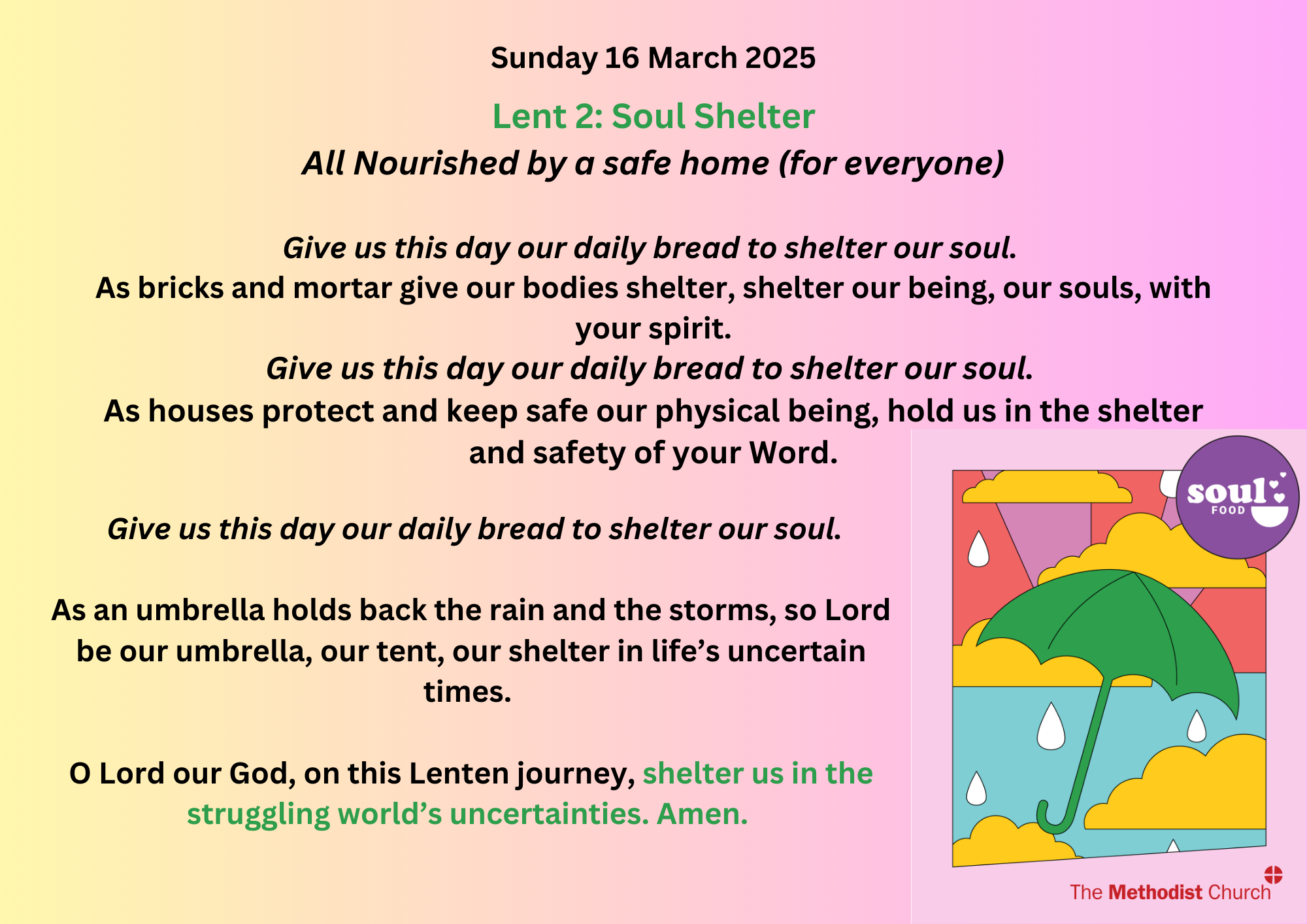 Sunday 16 March 2025

Lent 2: Soul Shelter

All Nourished by a safe home (for everyone)

Give us this day our daily bread to shelter our soul.

As bricks and mortar give our bodies shelter, shelter our being, our souls, with your spirit.

Give us this day our daily bread to shelter our soul.

As houses protect and keep safe our physical being, hold us in the shelter and safety of your Word.

Give us this day our daily bread to shelter our soul.

As an umbrella holds back the rain and the storms, so Lord be our umbrella, our tent, our shelter in life's uncertain times.

O Lord our God, on this Lenten journey, shelter us in the struggling world's uncertainties. Amen.

soul
FOOD

The Methodist Church